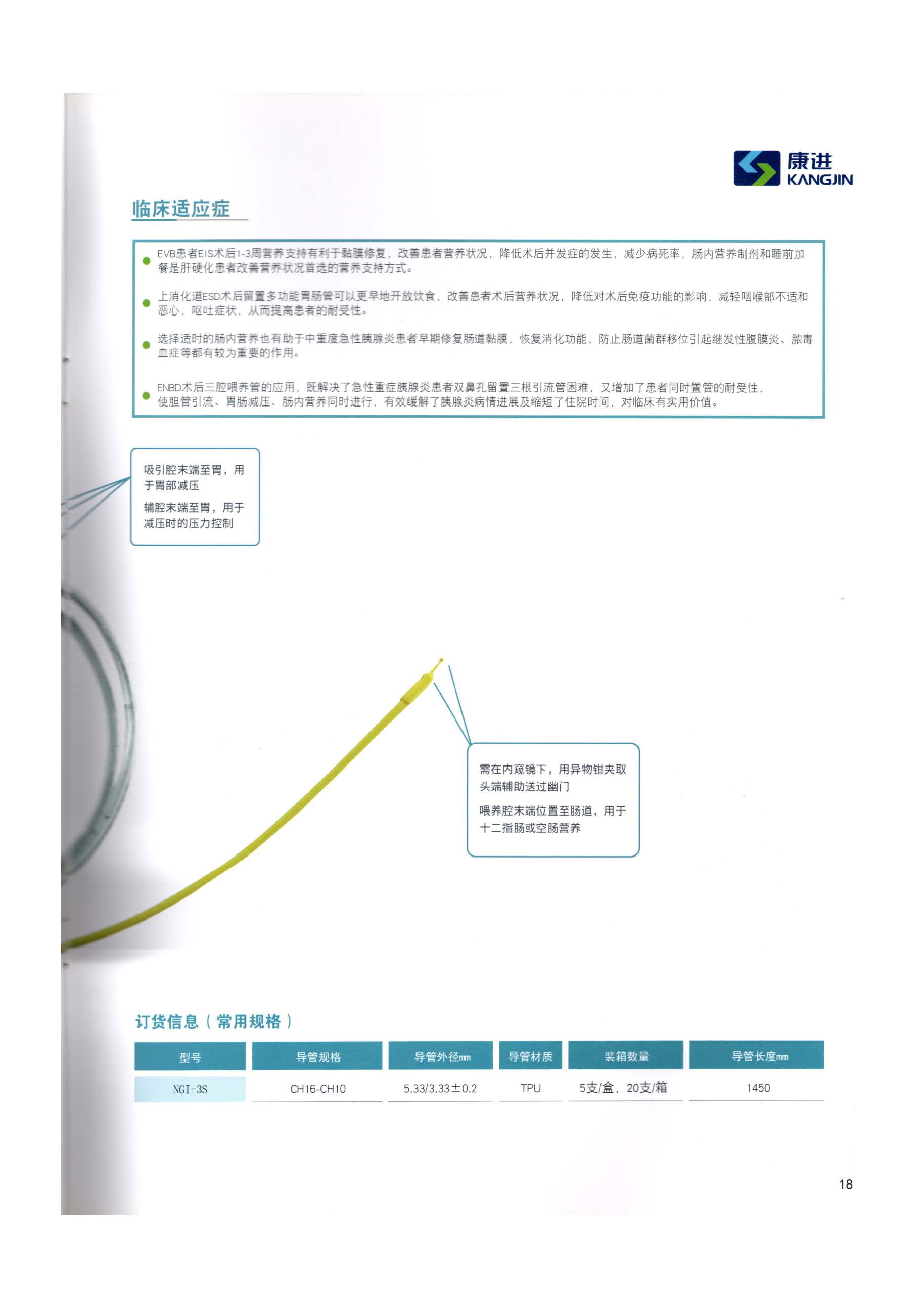 康进
KANGJIN

临床适应症

EVB患者EIS术后1-3周营养支持有利于黏膜修复，改善患者营养状况，降低术后并发症的发生，减少病死率，肠内营养制剂和睡前加餐是肝硬化患者改善营养状况首选的营养支持方式。

上消化道ESD术后留置多功能胃肠管可以更早地开放饮食，改善患者术后营养状况，降低对术后免疫功能的影响，减轻咽喉部不适和恶心，呕吐症状，从而提高患者的耐受性。

选择适时的肠内营养也有助于中重度急性胰腺炎患者早期修复肠道黏膜，恢复消化功能，防止肠道菌群移位引起继发性腹膜炎、脓毒血症等都有较为重要的作用。

ENBD术后三腔喂养管的应用，既解决了急性重症胰腺炎患者双鼻孔留置三根引流管困难，又增加了患者同时置管的耐受性，使胆管引流、胃肠减压、肠内营养同时进行，有效缓解了胰腺炎病情进展及缩短了住院时间，对临床有实用价值。

吸引腔末端至胃，用于胃部减压

辅腔末端至胃，用于减压时的压力控制

需在内窥镜下，用异物钳夹取头端辅助送过幽门

喂养腔末端位置至肠道，用于十二指肠或空肠营养

订货信息（常用规格）

| 型号 | 导管规格 | 导管外径mm | 导管材质 | 装箱数量 | 导管长度mm |
|---|---|---|---|---|---|
| NGI-3S | CH16-CH10 | 5.33/3.33±0.2 | TPU | 5支/盒，20支/箱 | 1450 |

18